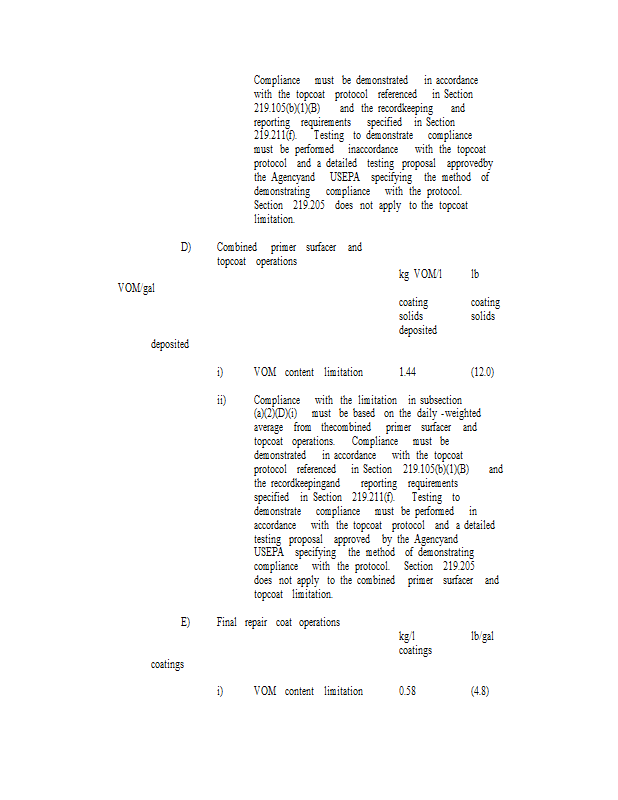 Compliance must be demonstrated in accordance with the topcoat protocol referenced in Section 219.105(b)(1)(B) and the recordkeeping and reporting requirements specified in Section 219.211(f). Testing to demonstrate compliance must be performed inaccordance with the topcoat protocol and a detailed testing proposal approvedby the Agencyand USEPA specifying the method of demonstrating compliance with the protocol. Section 219.205 does not apply to the topcoat limitation.

D) Combined primer surfacer and topcoat operations

kg VOM/l lb

VOM/gal

coating solids deposited coating solids

deposited

i) VOM content limitation 1.44 (12.0)

ii) Compliance with the limitation in subsection (a)(2)(D)(i) must be based on the daily -weighted average from thecombined primer surfacer and topcoat operations. Compliance must be demonstrated in accordance with the topcoat protocol referenced in Section 219.105(b)(1)(B) and the recordkeepingand reporting requirements specified in Section 219.211(f). Testing to demonstrate compliance must be performed in accordance with the topcoat protocol and a detailed testing proposal approved by the Agencyand USEPA specifying the method of demonstrating compliance with the protocol. Section 219.205 does not apply to the combined primer surfacer and topcoat limitation.

E) Final repair coat operations

kg/l coatings lb/gal

coatings

i) VOM content limitation 0.58 (4.8)